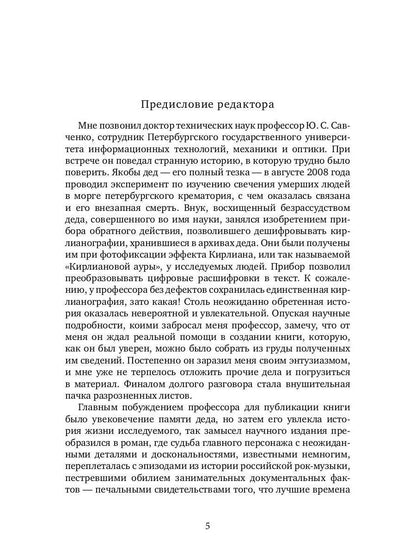 Предисловие редактора

Мне позвонил доктор технических наук профессор Ю. С. Савченко, сотрудник Петербургского государственного университета информационных технологий, механики и оптики. При встрече он поведал странную историю, в которую трудно было поверить. Якобы дед — его полный тезка — в августе 2008 года проводил эксперимент по изучению свечения умерших людей в морге петербургского крематория, с чем оказалась связана и его внезапная смерть. Внук, восхищенный безрассудством деда, совершенного во имя науки, занялся изобретением прибора обратного действия, позволившего дешифровывать кирлианографии, хранившиеся в архивах деда. Они были получены им при фотофиксации эффекта Кирлиана, или так называемой «Кирлиановой ауры», у исследуемых людей. Прибор позволил преобразовывать цифровые расшифровки в текст. К сожалению, у профессора без дефектов сохранилась единственная кирлианография, зато какая! Столь неожиданно обретенная история оказалась невероятной и увлекательной. Опуская научные подробности, коими забросал меня профессор, замечу, что от меня он ждал реальной помощи в создании книги, которую, как он был уверен, можно было собрать из груды полученных им сведений. Постепенно он заразил меня своим энтузиазмом, и мне уже не терпелось отложить прочие дела и погрузиться в материал. Финалом долгого разговора стала внушительная пачка разрозненных листов.

Главным побуждением профессора для публикации книги было увековечение памяти деда, но затем его увлекла история жизни исследуемого, так замысел научного издания преобразился в роман, где судьба главного персонажа с неожиданными деталями и доскональностями, известными немногим, переплеталась с эпизодами из истории российской рок-музыки, пестревшими обилием занимательных документальных фактов — печальными свидетельствами того, что лучшие времена

5